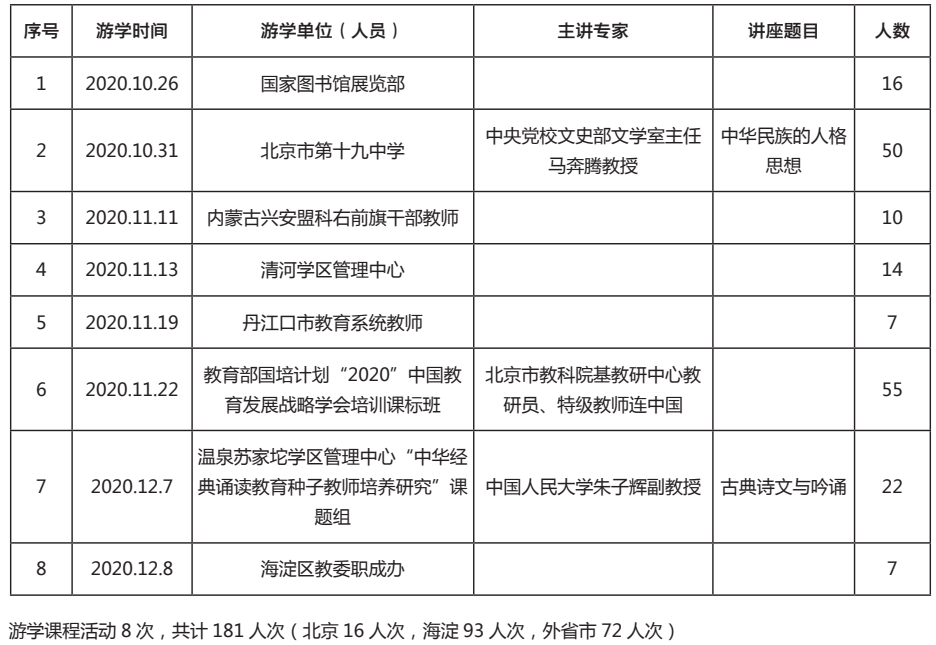 | 序号 | 游学时间 | 游学单位（人员） | 主讲专家 | 讲座题目 | 人数 |
|---|---|---|---|---|---|
| 1 | 2020.10.26 | 国家图书馆展览部 | | | 16 |
| 2 | 2020.10.31 | 北京市第十九中学 | 中央党校文史部文学室主任马奔腾教授 | 中华民族的人格思想 | 50 |
| 3 | 2020.11.11 | 内蒙古兴安盟科右前旗干部教师 | | | 10 |
| 4 | 2020.11.13 | 清河学区管理中心 | | | 14 |
| 5 | 2020.11.19 | 丹江口市教育系统教师 | | | 7 |
| 6 | 2020.11.22 | 教育部国培计划“2020”中国教育发展战略学会培训课标班 | 北京市教科院基教研中心教研员、特级教师连中国 | | 55 |
| 7 | 2020.12.7 | 温泉苏家坨学区管理中心“中华经典诵读教育种子教师培养研究”课题组 | 中国人民大学朱子辉副教授 | 古典诗文与吟诵 | 22 |
| 8 | 2020.12.8 | 海淀区教委职成办 | | | 7 |

游学课程活动 8 次，共计 181 人次（北京 16 人次，海淀 93 人次，外省市 72 人次）